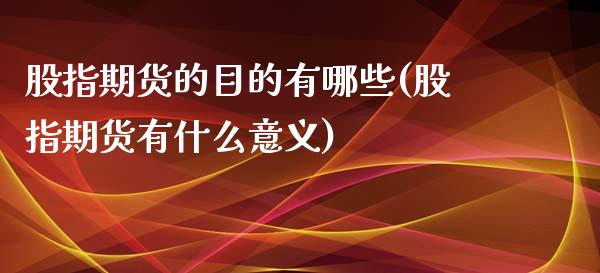 股指期货的目的有哪些(股指期货有什么意义)